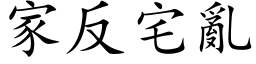 家反宅亂